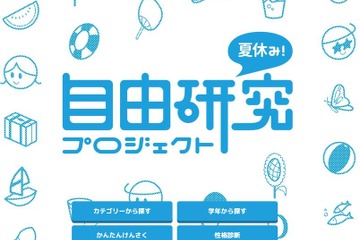 夏休み!

自由研究

プロジェクト

カテゴリーから探す

学年から探す

かんたんけんさく

性格診断